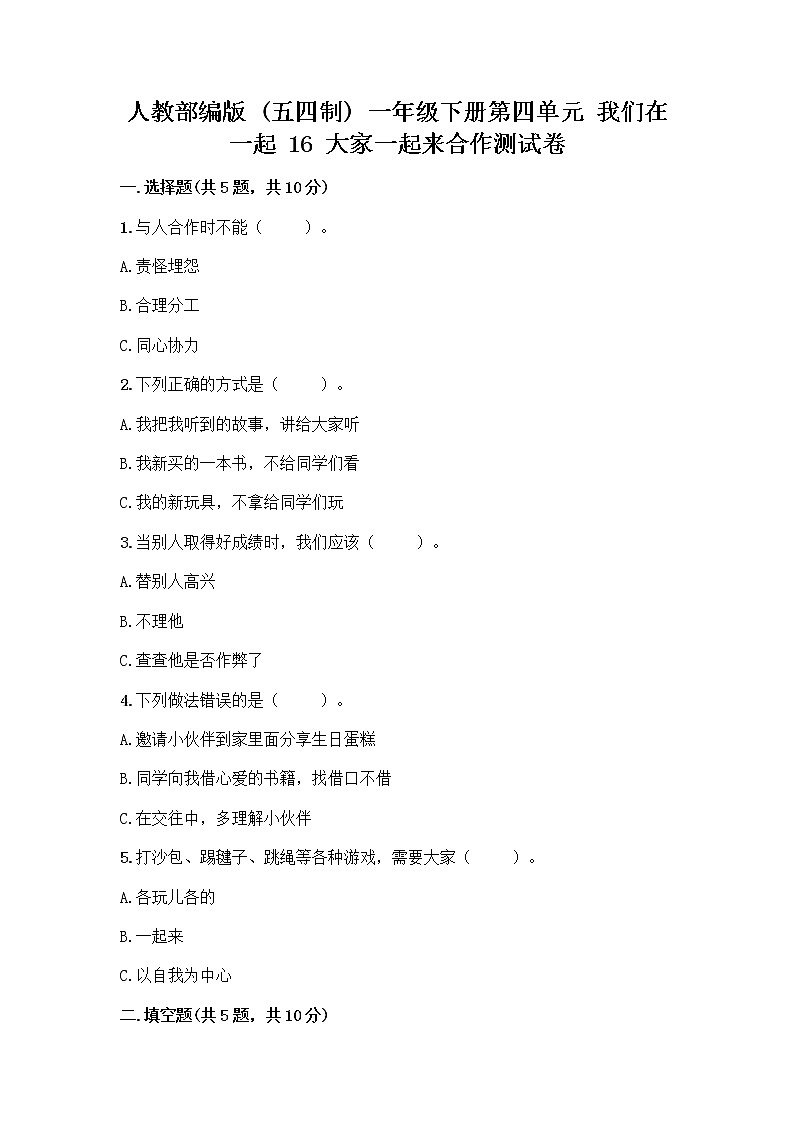 人教部编版（五四制）一年级下册第四单元 我们在一起 16 大家一起来合作测试卷

一.选择题(共5题，共10分)

1.与人合作时不能（　　）。

A.责怪埋怨

B.合理分工

C.同心协力

2.下列正确的方式是（　　）。

A.我把我听到的故事，讲给大家听

B.我新买的一本书，不给同学们看

C.我的新玩具，不拿给同学们玩

3.当别人取得好成绩时，我们应该（　　）。

A.替别人高兴

B.不理他

C.查查他是否作弊了

4.下列做法错误的是（　　）。

A.邀请小伙伴到家里面分享生日蛋糕

B.同学向我借心爱的书籍，找借口不借

C.在交往中，多理解小伙伴

5.打沙包、踢毽子、跳绳等各种游戏，需要大家（　　）。

A.各玩儿各的

B.一起来

C.以自我为中心

二.填空题(共5题，共10分)